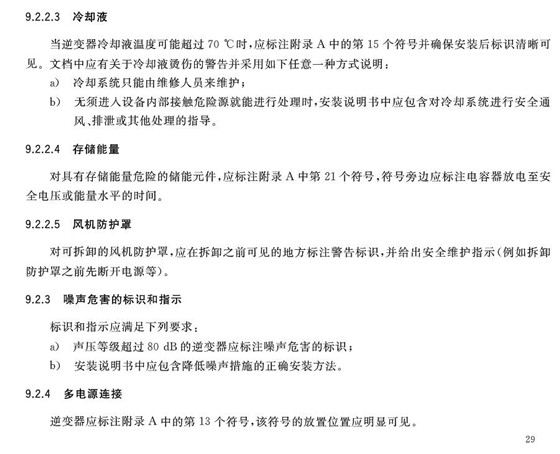 9.2.2.3 冷却液

当逆变器冷却液温度可能超过 70 ℃时，应标注附录 A 中的第 15 个符号并确保安装后标识清晰可见。文档中应有关于冷却液烫伤的警告并采用如下任意一种方式说明：

a) 冷却系统只能由维修人员来维护；

b) 无须进入设备内部接触危险源就能进行处理时，安装说明书中应包含对冷却系统进行安全通风、排泄或其他处理的指导。

9.2.2.4 存储能量

对具有存储能量危险的储能元件，应标注附录 A 中第 21 个符号，符号旁边应标注电容器放电至安全电压或能量水平的时间。

9.2.2.5 风机防护罩

对可拆卸的风机防护罩，应在拆卸之前可见的地方标注警告标识，并给出安全维护指示（例如拆卸防护罩之前先断开电源等）。

9.2.3 噪声危害的标识和指示

标识和指示应满足下列要求：

a) 声压等级超过 80 dB 的逆变器应标注噪声危害的标识；

b) 安装说明书中应包含降低噪声措施的正确安装方法。

9.2.4 多电源连接

逆变器应标注附录 A 中的第 13 个符号，该符号的放置位置应明显可见。

29